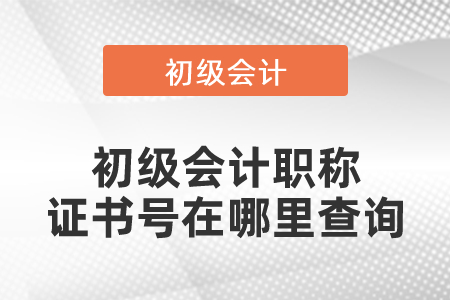 初级会计

初级会计职称
证书号在哪里查询